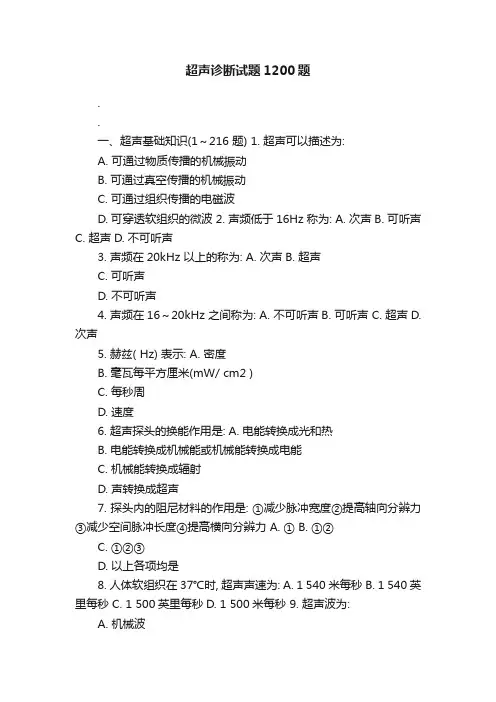 超声诊断试题1200题

.

.

一、超声基础知识(1～216 题) 1. 超声可以描述为:

A. 可通过物质传播的机械振动

B. 可通过真空传播的机械振动

C. 可通过组织传播的电磁波

D. 可穿透软组织的微波 2. 声频低于 16Hz 称为: A. 次声 B. 可听声 C. 超声 D. 不可听声

3. 声频在 20kHz 以上的称为: A. 次声 B. 超声

C. 可听声

D. 不可听声

4. 声频在 16～20kHz 之间称为: A. 不可听声 B. 可听声 C. 超声 D. 次声

5. 赫兹( Hz) 表示: A. 密度

B. 毫瓦每平方厘米(mW/ cm2 )

C. 每秒周

D. 速度

6. 超声探头的换能作用是: A. 电能转换成光和热

B. 电能转换成机械能或机械能转换成电能

C. 机械能转换成辐射

D. 声转换成超声

7. 探头内的阻尼材料的作用是: ①减少脉冲宽度②提高轴向分辨力③减少空间脉冲长度④提高横向分辨力 A. ① B. ①②

C. ①②③

D. 以上各项均是

8. 人体软组织在 37°C时, 超声声速为: A. 1 540 米每秒 B. 1 540 英里每秒 C. 1 500 英里每秒 D. 1 500 米每秒 9. 超声波为:

A. 机械波